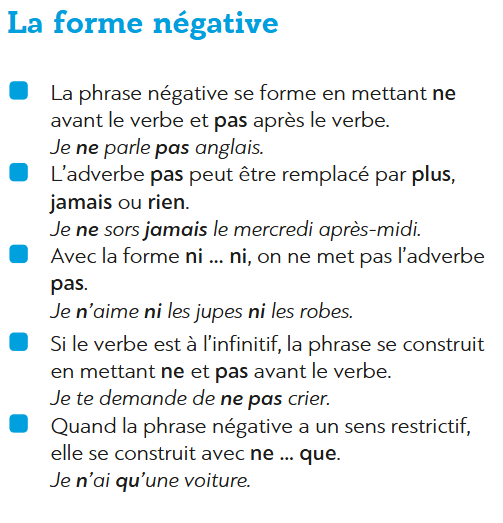 La forme négative

La phrase négative se forme en mettant ne avant le verbe et pas après le verbe.
Je ne parle pas anglais.

L'adverbe pas peut être remplacé par plus, jamais ou rien.
Je ne sors jamais le mercredi après-midi.

Avec la forme ni … ni, on ne met pas l'adverbe pas.
Je n'aime ni les jupes ni les robes.

Si le verbe est à l'infinitif, la phrase se construit en mettant ne et pas avant le verbe.
Je te demande de ne pas crier.

Quand la phrase négative a un sens restrictif, elle se construit avec ne … que.
Je n'ai qu'une voiture.